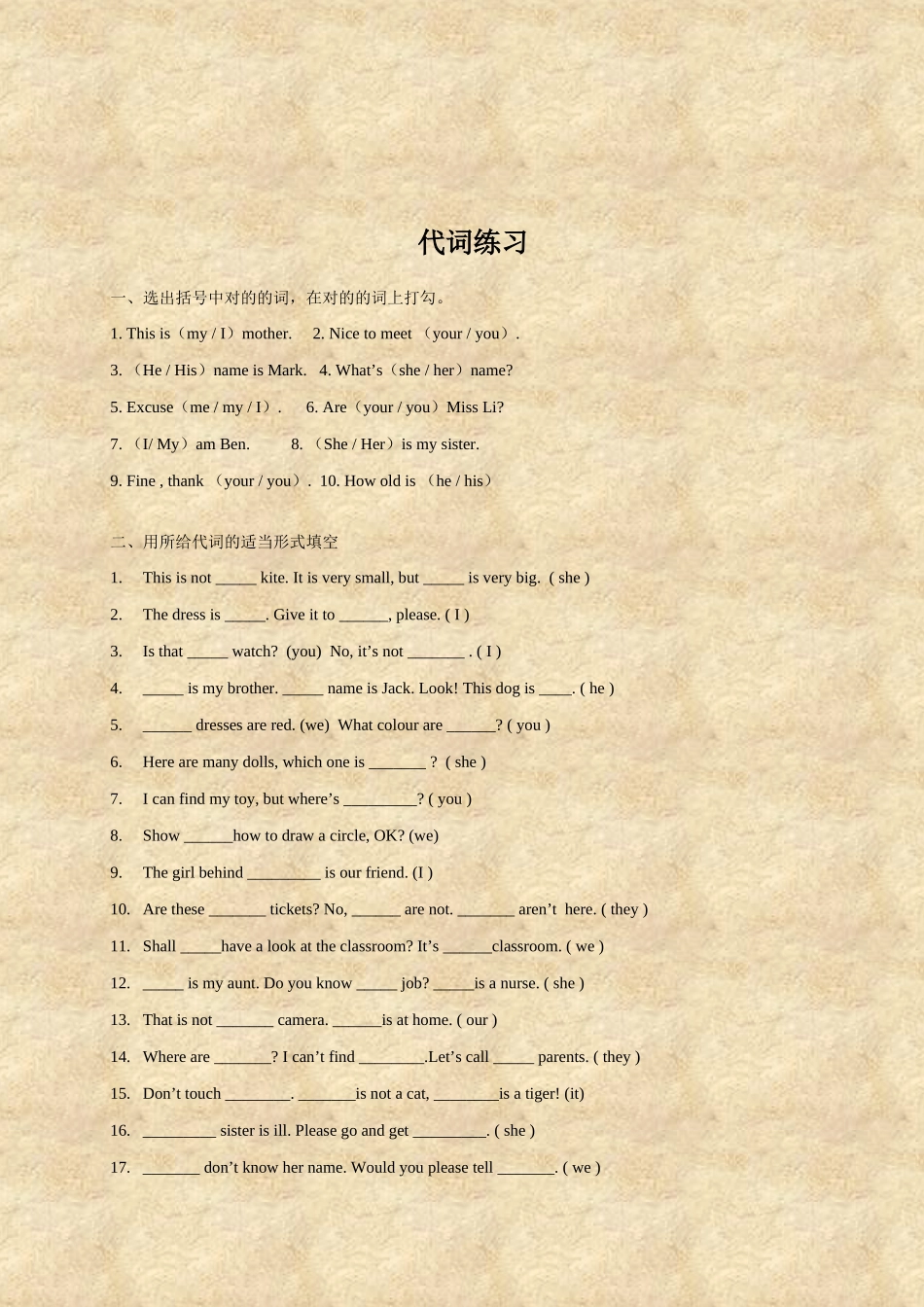 代词练习

一、选出括号中对的的词，在对的的词上打勾。

1. This is（my / I）mother.　 2. Nice to meet （your / you）.

3. （He / His）name is Mark.　4. What’s（she / her）name?

5. Excuse（me / my / I）.　 6. Are（your / you）Miss Li?

7. （I/ My）am Ben.　　 8. （She / Her）is my sister.

9. Fine , thank （your / you）. 10. How old is （he / his）

二、用所给代词的适当形式填空

1. This is not _____ kite. It is very small, but _____ is very big. ( she )

2. The dress is _____. Give it to ______, please. ( I )

3. Is that _____ watch? (you) No, it’s not _______ . ( I )

4. _____ is my brother. _____ name is Jack. Look! This dog is ____. ( he )

5. ______ dresses are red. (we) What colour are ______? ( you )

6. Here are many dolls, which one is _______ ? ( she )

7. I can find my toy, but where’s _________? ( you )

8. Show ______how to draw a circle, OK? (we)

9. The girl behind _________ is our friend. (I )

10. Are these _______ tickets? No, ______ are not. _______ aren’t here. ( they )

11. Shall _____have a look at the classroom? It’s ______classroom. ( we )

12. _____ is my aunt. Do you know _____ job? _____is a nurse. ( she )

13. That is not _______ camera. ______is at home. ( our )

14. Where are _______? I can’t find ________.Let’s call _____ parents. ( they )

15. Don’t touch ________. _______is not a cat, ________is a tiger! (it)

16. _________ sister is ill. Please go and get _________. ( she )

17. _______ don’t know her name. Would you please tell _______. ( we )